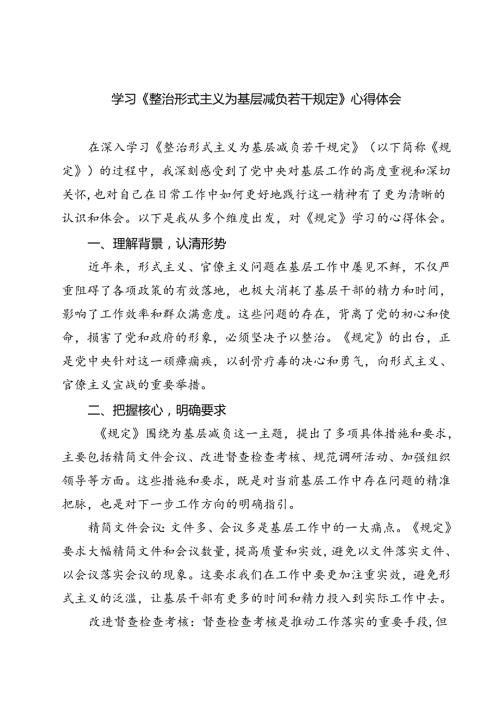 学习《整治形式主义为基层减负若干规定》心得体会

在深入学习《整治形式主义为基层减负若干规定》（以下简称《规定》）的过程中，我深刻感受到了党中央对基层工作的高度重视和深切关怀，也对自己在日常工作中如何更好地践行这一精神有了更为清晰的认识和体会。以下是我从多个维度出发，对《规定》学习的心得体会。

一、理解背景，认清形势

近年来，形式主义、官僚主义问题在基层工作中屡见不鲜，不仅严重阻碍了各项政策的有效落地，也极大消耗了基层干部的精力和时间，影响了工作效率和群众满意度。这些问题的存在，背离了党的初心和使命，损害了党和政府的形象，必须坚决予以整治。《规定》的出台，正是党中央针对这一顽瘴痼疾，以刮骨疗毒的决心和勇气，向形式主义、官僚主义宣战的重要举措。

二、把握核心，明确要求

《规定》围绕为基层减负这一主题，提出了多项具体措施和要求，主要包括精简文件会议、改进督查检查考核、规范调研活动、加强组织领导等方面。这些措施和要求，既是对当前基层工作中存在问题的精准把脉，也是对下一步工作方向的明确指引。

精简文件会议：文件多、会议多是基层工作中的一大痛点。《规定》要求大幅精简文件和会议数量，提高质量和实效，避免以文件落实文件、以会议落实会议的现象。这要求我们在工作中要更加注重实效，避免形式主义的泛滥，让基层干部有更多的时间和精力投入到实际工作中去。

改进督查检查考核：督查检查考核是推动工作落实的重要手段，但